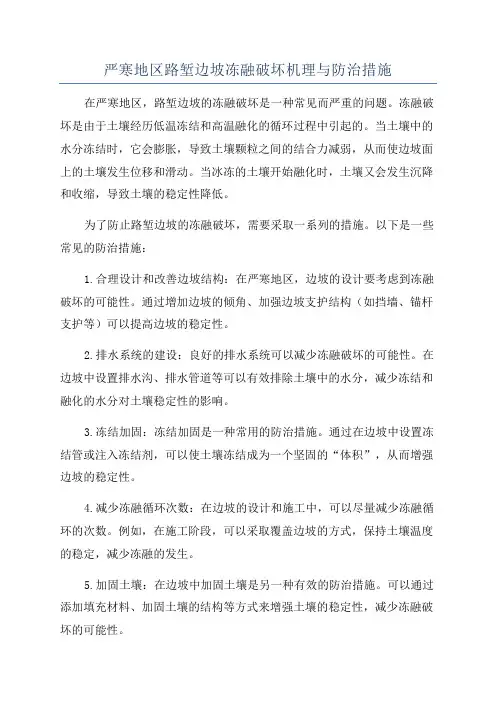 严寒地区路堑边坡冻融破坏机理与防治措施

在严寒地区，路堑边坡的冻融破坏是一种常见而严重的问题。冻融破坏是由于土壤经历低温冻结和高温融化的循环过程中引起的。当土壤中的水分冻结时，它会膨胀，导致土壤颗粒之间的结合力减弱，从而使边坡面上的土壤发生位移和滑动。当冰冻的土壤开始融化时，土壤又会发生沉降和收缩，导致土壤的稳定性降低。

为了防止路堑边坡的冻融破坏，需要采取一系列的措施。以下是一些常见的防治措施：

1.合理设计和改善边坡结构：在严寒地区，边坡的设计要考虑到冻融破坏的可能性。通过增加边坡的倾角、加强边坡支护结构（如挡墙、锚杆支护等）可以提高边坡的稳定性。

2.排水系统的建设：良好的排水系统可以减少冻融破坏的可能性。在边坡中设置排水沟、排水管道等可以有效排除土壤中的水分，减少冻结和融化的水分对土壤稳定性的影响。

3.冻结加固：冻结加固是一种常用的防治措施。通过在边坡中设置冻结管或注入冻结剂，可以使土壤冻结成为一个坚固的“体积”，从而增强边坡的稳定性。

4.减少冻融循环次数：在边坡的设计和施工中，可以尽量减少冻融循环的次数。例如，在施工阶段，可以采取覆盖边坡的方式，保持土壤温度的稳定，减少冻融的发生。

5.加固土壤：在边坡中加固土壤是另一种有效的防治措施。可以通过添加填充材料、加固土壤的结构等方式来增强土壤的稳定性，减少冻融破坏的可能性。